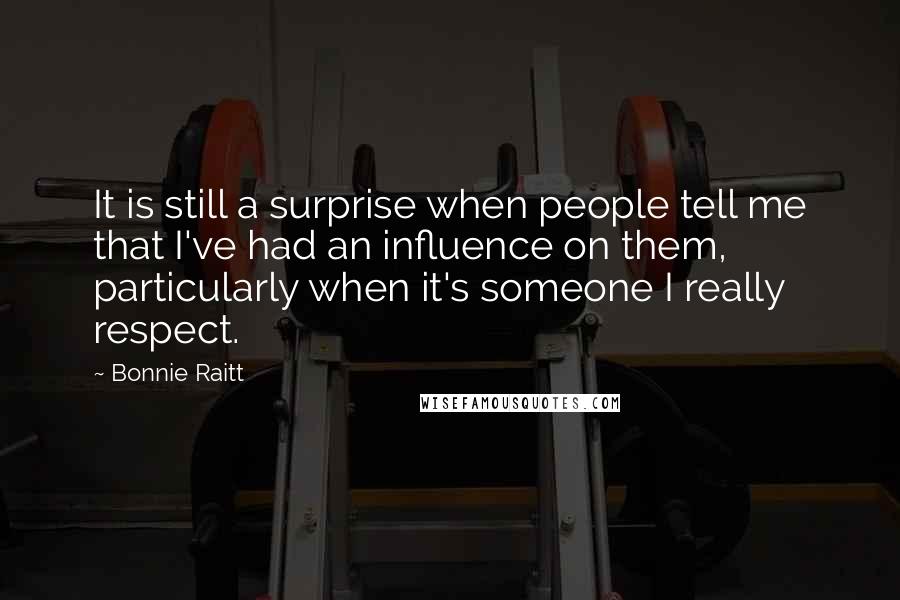 It is still a surprise when people tell me that I've had an influence on them, particularly when it's someone I really respect.

~ Bonnie Raitt

WISEFAMOUSQUOTES.COM